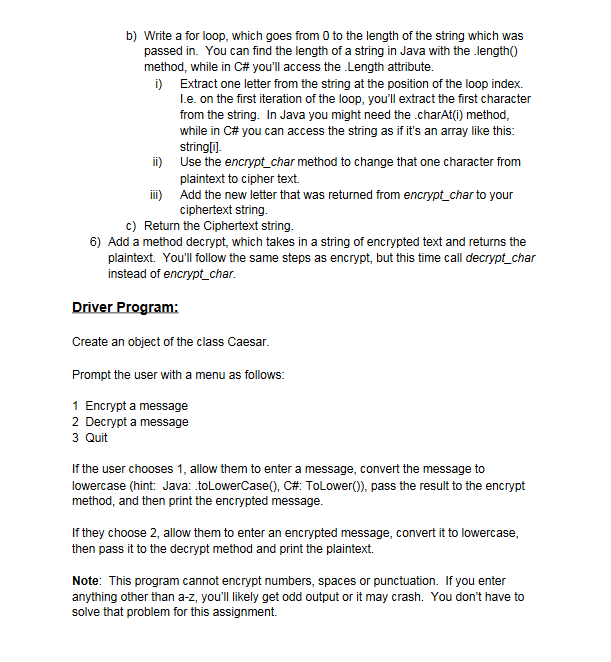 b) Write a for loop, which goes from 0 to the length of the string which was passed in. You can find the length of a string in Java with the .length() method, while in C# you'll access the .Length attribute.

i) Extract one letter from the string at the position of the loop index. I.e. on the first iteration of the loop, you'll extract the first character from the string. In Java you might need the .charAt(i) method, while in C# you can access the string as if it's an array like this: string[i].

ii) Use the encrypt_char method to change that one character from plaintext to cipher text.

iii) Add the new letter that was returned from encrypt_char to your ciphertext string.

c) Return the Ciphertext string.

6) Add a method decrypt, which takes in a string of encrypted text and returns the plaintext. You'll follow the same steps as encrypt, but this time call decrypt_char instead of encrypt_char.

Driver Program:

Create an object of the class Caesar.

Prompt the user with a menu as follows:

1 Encrypt a message
2 Decrypt a message
3 Quit

If the user chooses 1, allow them to enter a message, convert the message to lowercase (hint: Java: .toLowerCase(), C#: ToLower()), pass the result to the encrypt method, and then print the encrypted message.

If they choose 2, allow them to enter an encrypted message, convert it to lowercase, then pass it to the decrypt method and print the plaintext.

Note: This program cannot encrypt numbers, spaces or punctuation. If you enter anything other than a-z, you'll likely get odd output or it may crash. You don't have to solve that problem for this assignment.